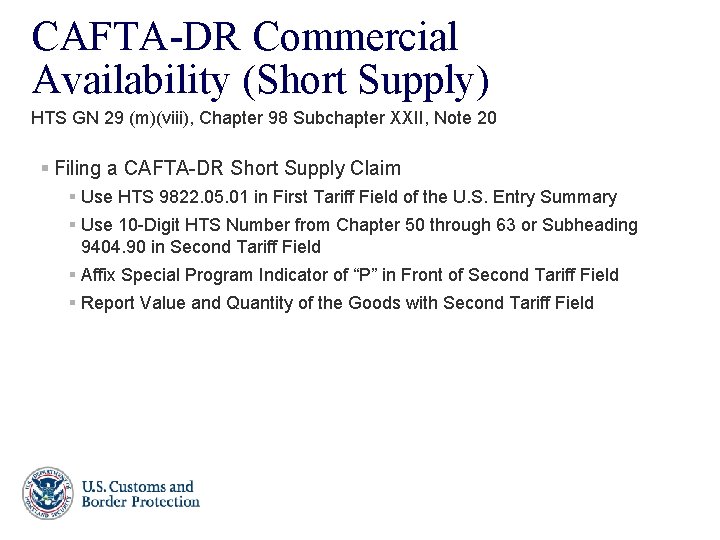 CAFTA-DR Commercial Availability (Short Supply)

HTS GN 29 (m)(viii), Chapter 98 Subchapter XXII, Note 20

• Filing a CAFTA-DR Short Supply Claim
• Use HTS 9822.05.01 in First Tariff Field of the U.S. Entry Summary
• Use 10-Digit HTS Number from Chapter 50 through 63 or Subheading 9404.90 in Second Tariff Field
• Affix Special Program Indicator of "P" in Front of Second Tariff Field
• Report Value and Quantity of the Goods with Second Tariff Field

U.S. Customs and
Border Protection